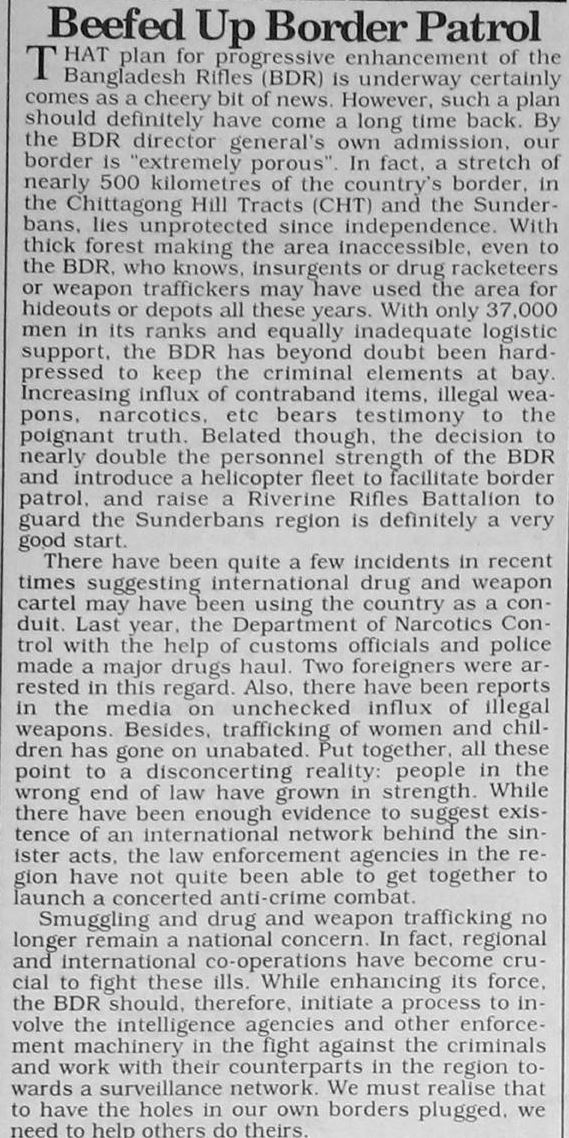 Beefed Up Border Patrol

THAT plan for progressive enhancement of the Bangladesh Rifles (BDR) is underway certainly comes as a cheery bit of news. However, such a plan should definitely have come a long time back. By the BDR director general's own admission, our border is "extremely porous". In fact, a stretch of nearly 500 kilometres of the country's border, in the Chittagong Hill Tracts (CHT) and the Sunderbans, lies unprotected since independence. With thick forest making the area inaccessible, even to the BDR, who knows, insurgents or drug racketeers or weapon traffickers may have used the area for hideouts or depots all these years. With only 37,000 men in its ranks and equally inadequate logistic support, the BDR has beyond doubt been hard-pressed to keep the criminal elements at bay. Increasing influx of contraband items, illegal weapons, narcotics, etc bears testimony to the poignant truth. Belated though, the decision to nearly double the personnel strength of the BDR and introduce a helicopter fleet to facilitate border patrol, and raise a Riverine Rifles Battalion to guard the Sunderbans region is definitely a very good start.

There have been quite a few incidents in recent times suggesting international drug and weapon cartel may have been using the country as a conduit. Last year, the Department of Narcotics Control with the help of customs officials and police made a major drugs haul. Two foreigners were arrested in this regard. Also, there have been reports in the media on unchecked influx of illegal weapons. Besides, trafficking of women and children has gone on unabated. Put together, all these point to a disconcerting reality: people in the wrong end of law have grown in strength. While there have been enough evidence to suggest existence of an international network behind the sinister acts, the law enforcement agencies in the region have not quite been able to get together to launch a concerted anti-crime combat.

Smuggling and drug and weapon trafficking no longer remain a national concern. In fact, regional and international co-operations have become crucial to fight these ills. While enhancing its force, the BDR should, therefore, initiate a process to involve the intelligence agencies and other enforcement machinery in the fight against the criminals and work with their counterparts in the region towards a surveillance network. We must realise that to have the holes in our own borders plugged, we need to help others do theirs.